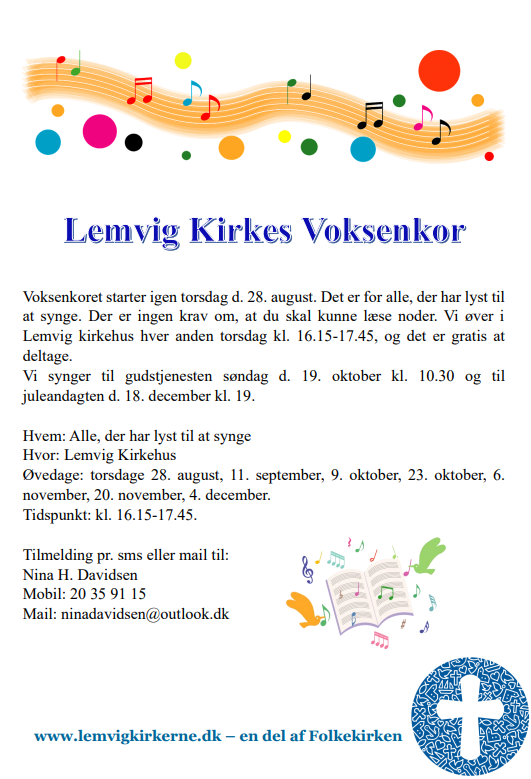 Lemvig Kirkes Voksenkor

Voksenkoret starter igen torsdag d. 28. august. Det er for alle, der har lyst til at synge. Der er ingen krav om, at du skal kunne læse noder. Vi øver i Lemvig kirkehus hver anden torsdag kl. 16.15-17.45, og det er gratis at deltage.
Vi synger til gudstjenesten søndag d. 19. oktober kl. 10.30 og til juleandagten d. 18. december kl. 19.

Hvem: Alle, der har lyst til at synge
Hvor: Lemvig Kirkehus
Øvedage: torsdage 28. august, 11. september, 9. oktober, 23. oktober, 6. november, 20. november, 4. december.
Tidspunkt: kl. 16.15-17.45.

Tilmelding pr. sms eller mail til:
Nina H. Davidsen
Mobil: 20 35 91 15
Mail: ninadavidsen@outlook.dk

www.lemvigkirkerne.dk – en del af Folkekirken